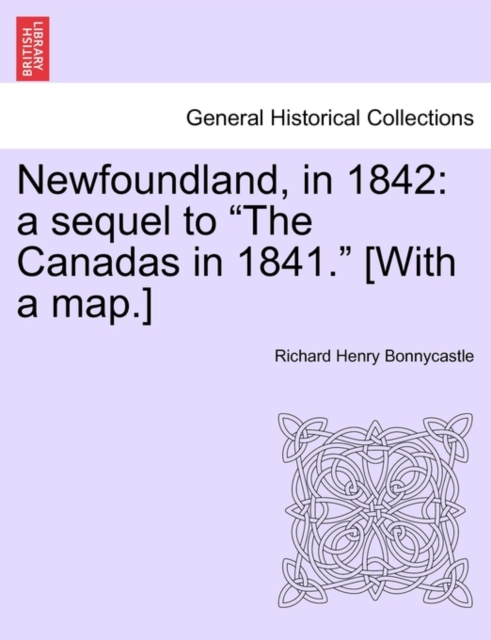 BRITISH LIBRARY

General Historical Collections

Newfoundland, in 1842: a sequel to “The Canadas in 1841.” [With a map.]

Richard Henry Bonnycastle